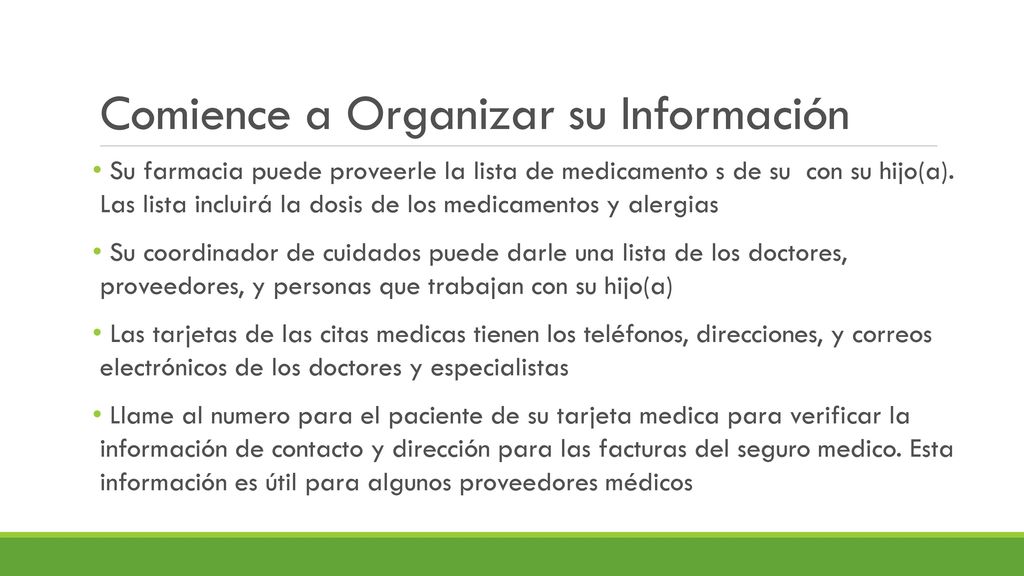 Comience a Organizar su Información

• Su farmacia puede proveerle la lista de medicamento s de su con su hijo(a). Las lista incluirá la dosis de los medicamentos y alergias

• Su coordinador de cuidados puede darle una lista de los doctores, proveedores, y personas que trabajan con su hijo(a)

• Las tarjetas de las citas medicas tienen los teléfonos, direcciones, y correos electrónicos de los doctores y especialistas

• Llame al numero para el paciente de su tarjeta medica para verificar la información de contacto y dirección para las facturas del seguro medico. Esta información es útil para algunos proveedores médicos